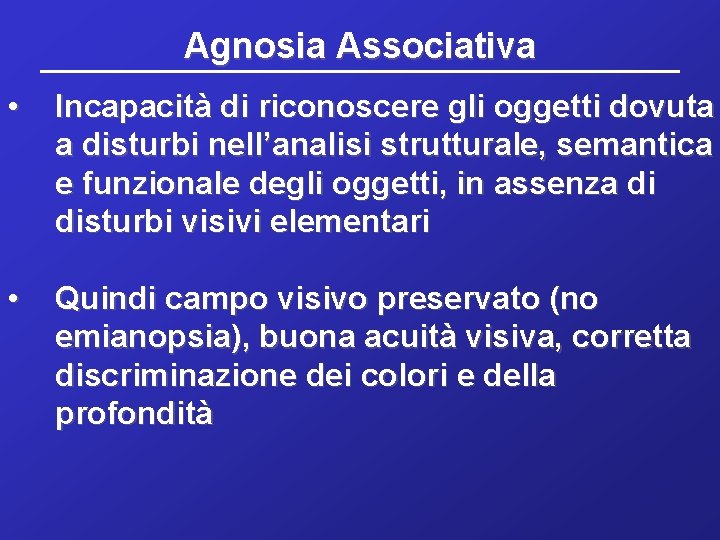 Agnosia Associativa

• Incapacità di riconoscere gli oggetti dovuta a disturbi nell'analisi strutturale, semantica e funzionale degli oggetti, in assenza di disturbi visivi elementari

• Quindi campo visivo preservato (no emianopsia), buona acuità visiva, corretta discriminazione dei colori e della profondità